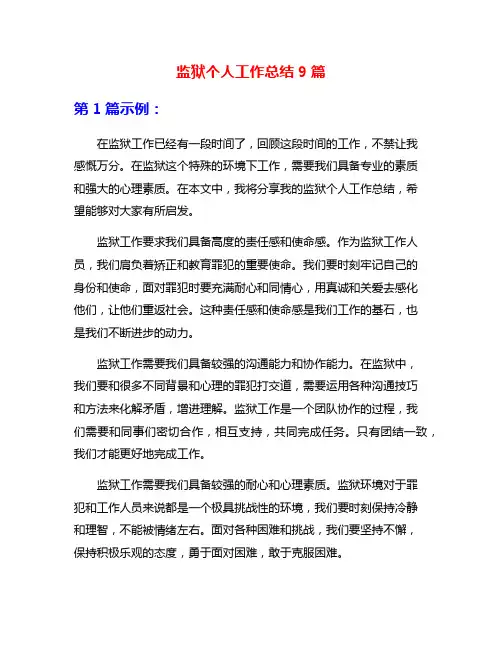 监狱个人工作总结 9 篇

第 1 篇示例：

在监狱工作已经有一段时间了，回顾这段时间的工作，不禁让我感慨万分。在监狱这个特殊的环境下工作，需要我们具备专业的素质和强大的心理素质。在本文中，我将分享我的监狱个人工作总结，希望能够对大家有所启发。

监狱工作要求我们具备高度的责任感和使命感。作为监狱工作人员，我们肩负着矫正和教育罪犯的重要使命。我们要时刻牢记自己的身份和使命，面对罪犯时要充满耐心和同情心，用真诚和关爱去感化他们，让他们重返社会。这种责任感和使命感是我们工作的基石，也是我们不断进步的动力。

监狱工作需要我们具备较强的沟通能力和协作能力。在监狱中，我们要和很多不同背景和心理的罪犯打交道，需要运用各种沟通技巧和方法来化解矛盾，增进理解。监狱工作是一个团队协作的过程，我们需要和同事们密切合作，相互支持，共同完成任务。只有团结一致，我们才能更好地完成工作。

监狱工作需要我们具备较强的耐心和心理素质。监狱环境对于罪犯和工作人员来说都是一个极具挑战性的环境，我们要时刻保持冷静和理智，不能被情绪左右。面对各种困难和挑战，我们要坚持不懈，保持积极乐观的态度，勇于面对困难，敢于克服困难。